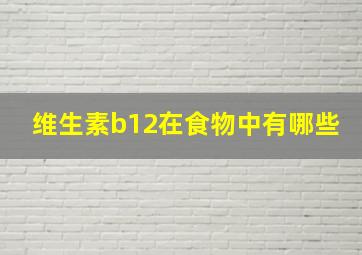 维生素b12在食物中有哪些